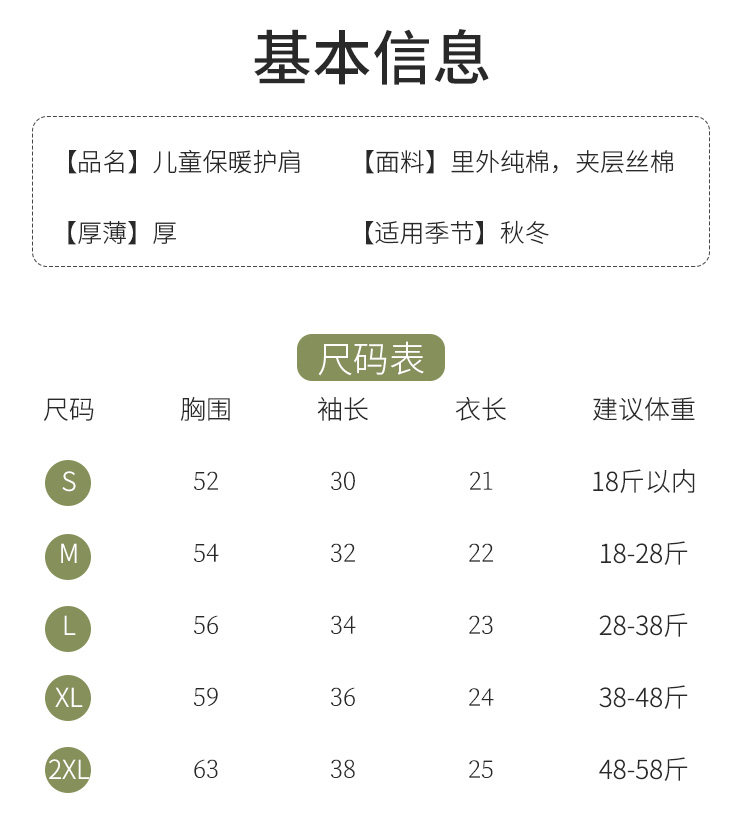 基本信息

【品名】儿童保暖护肩 【面料】里外纯棉，夹层丝棉

【厚薄】厚 【适用季节】秋冬

尺码表

| 尺码 | 胸围 | 袖长 | 衣长 | 建议体重 |
|---|---|---|---|---|
| S | 52 | 30 | 21 | 18斤以内 |
| M | 54 | 32 | 22 | 18-28斤 |
| L | 56 | 34 | 23 | 28-38斤 |
| XL | 59 | 36 | 24 | 38-48斤 |
| 2XL | 63 | 38 | 25 | 48-58斤 |